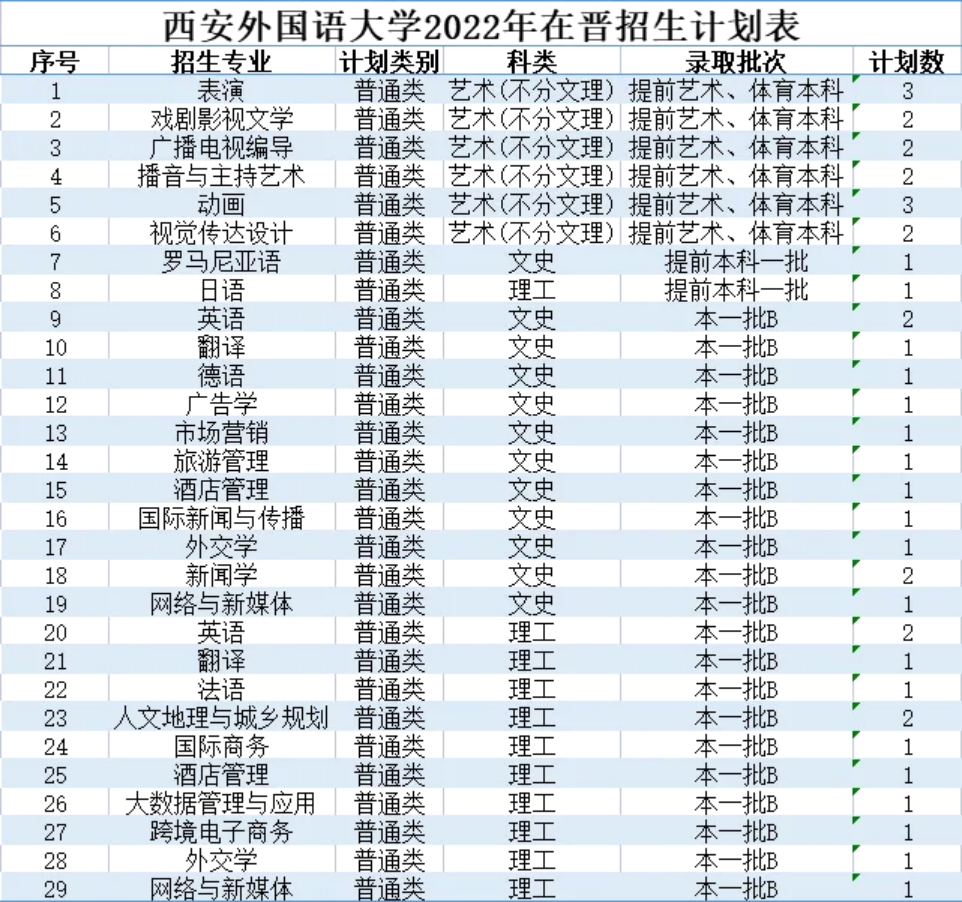 西安外国语大学2022年在晋招生计划表

| 序号 | 招生专业 | 计划类别 | 科类 | 录取批次 | 计划数 |
|---|---|---|---|---|---|
| 1 | 表演 | 普通类 | 艺术(不分文理) | 提前艺术、体育本科 | 3 |
| 2 | 戏剧影视文学 | 普通类 | 艺术(不分文理) | 提前艺术、体育本科 | 2 |
| 3 | 广播电视编导 | 普通类 | 艺术(不分文理) | 提前艺术、体育本科 | 2 |
| 4 | 播音与主持艺术 | 普通类 | 艺术(不分文理) | 提前艺术、体育本科 | 2 |
| 5 | 动画 | 普通类 | 艺术(不分文理) | 提前艺术、体育本科 | 3 |
| 6 | 视觉传达设计 | 普通类 | 艺术(不分文理) | 提前艺术、体育本科 | 2 |
| 7 | 罗马尼亚语 | 普通类 | 文史 | 提前本科一批 | 1 |
| 8 | 日语 | 普通类 | 理工 | 提前本科一批 | 1 |
| 9 | 英语 | 普通类 | 文史 | 本一批B | 2 |
| 10 | 翻译 | 普通类 | 文史 | 本一批B | 1 |
| 11 | 德语 | 普通类 | 文史 | 本一批B | 1 |
| 12 | 广告学 | 普通类 | 文史 | 本一批B | 1 |
| 13 | 市场营销 | 普通类 | 文史 | 本一批B | 1 |
| 14 | 旅游管理 | 普通类 | 文史 | 本一批B | 1 |
| 15 | 酒店管理 | 普通类 | 文史 | 本一批B | 1 |
| 16 | 国际新闻与传播 | 普通类 | 文史 | 本一批B | 1 |
| 17 | 外交学 | 普通类 | 文史 | 本一批B | 1 |
| 18 | 新闻学 | 普通类 | 文史 | 本一批B | 2 |
| 19 | 网络与新媒体 | 普通类 | 文史 | 本一批B | 1 |
| 20 | 英语 | 普通类 | 理工 | 本一批B | 2 |
| 21 | 翻译 | 普通类 | 理工 | 本一批B | 1 |
| 22 | 法语 | 普通类 | 理工 | 本一批B | 1 |
| 23 | 人文地理与城乡规划 | 普通类 | 理工 | 本一批B | 2 |
| 24 | 国际商务 | 普通类 | 理工 | 本一批B | 1 |
| 25 | 酒店管理 | 普通类 | 理工 | 本一批B | 1 |
| 26 | 大数据管理与应用 | 普通类 | 理工 | 本一批B | 1 |
| 27 | 跨境电子商务 | 普通类 | 理工 | 本一批B | 1 |
| 28 | 外交学 | 普通类 | 理工 | 本一批B | 1 |
| 29 | 网络与新媒体 | 普通类 | 理工 | 本一批B | 1 |